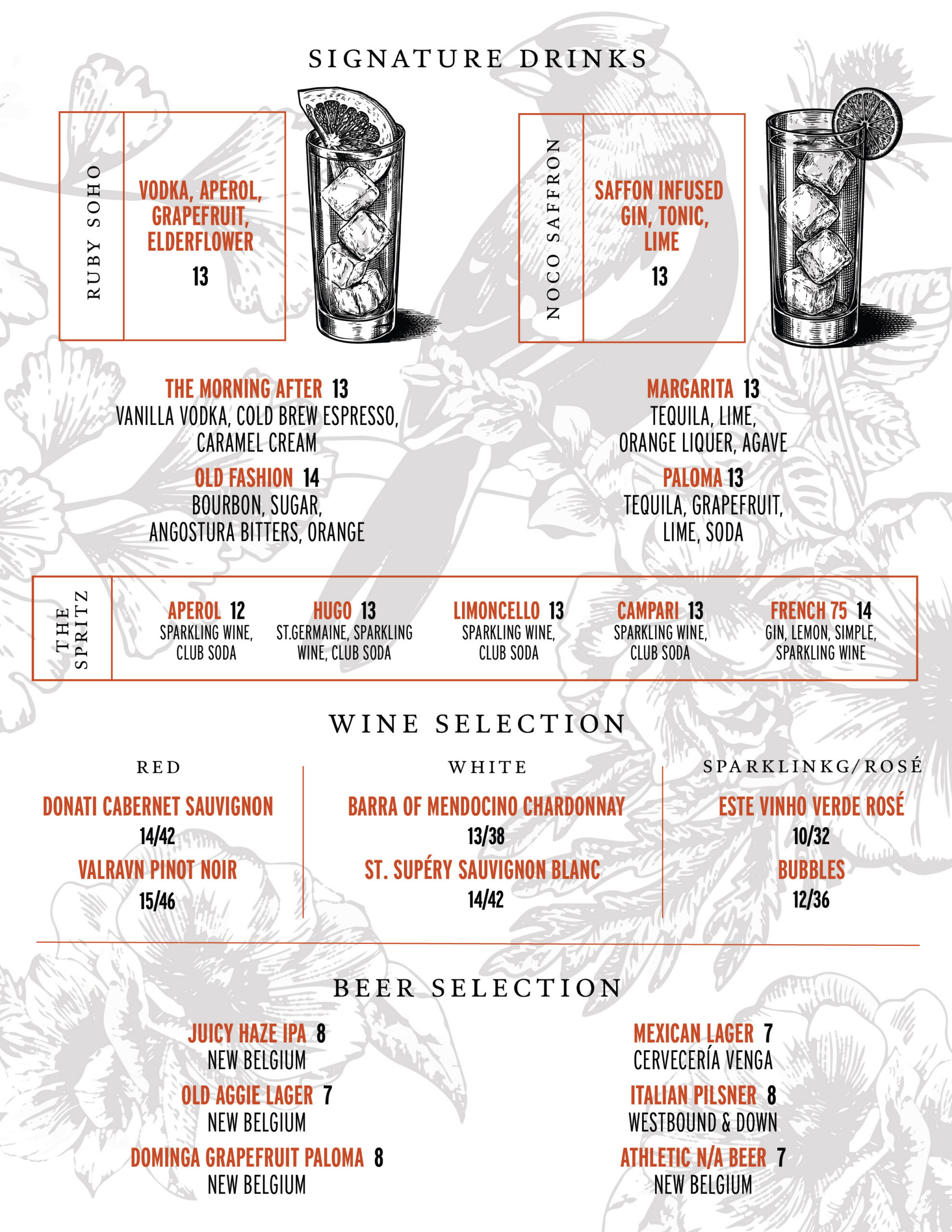 SIGNATURE DRINKS

RUBY SOHO

VODKA, APEROL, GRAPEFRUIT, ELDERFLOWER

13

NOCO SAFFRON

SAFFON INFUSED GIN, TONIC, LIME

13

THE MORNING AFTER 13
VANILLA VODKA, COLD BREW ESPRESSO, CARAMEL CREAM

OLD FASHION 14
BOURBON, SUGAR, ANGOSTURA BITTERS, ORANGE

MARGARITA 13
TEQUILA, LIME, ORANGE LIQUER, AGAVE

PALOMA 13
TEQUILA, GRAPEFRUIT, LIME, SODA

THE SPRITZ

APEROL 12
SPARKLING WINE, CLUB SODA

HUGO 13
ST.GERMAINE, SPARKLING WINE, CLUB SODA

LIMONCELLO 13
SPARKLING WINE, CLUB SODA

CAMPARI 13
SPARKLING WINE, CLUB SODA

FRENCH 75 14
GIN, LEMON, SIMPLE, SPARKLING WINE

WINE SELECTION

RED

DONATI CABERNET SAUVIGNON
14/42

VALRAVN PINOT NOIR
15/46

WHITE

BARRA OF MENDOCINO CHARDONNAY
13/38

ST. SUPÉRY SAUVIGNON BLANC
14/42

SPARKLINKG/ROSÉ

ESTE VINHO VERDE ROSÉ
10/32

BUBBLES
12/36

BEER SELECTION

JUICY HAZE IPA 8
NEW BELGIUM

OLD AGGIE LAGER 7
NEW BELGIUM

DOMINGA GRAPEFRUIT PALOMA 8
NEW BELGIUM

MEXICAN LAGER 7
CERVECERÍA VENGA

ITALIAN PILSNER 8
WESTBOUND & DOWN

ATHLETIC N/A BEER 7
NEW BELGIUM